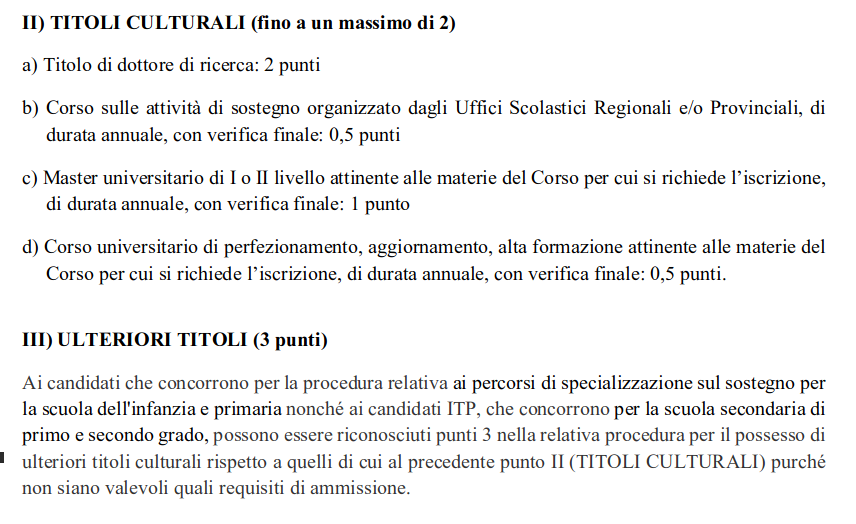 II) TITOLI CULTURALI (fino a un massimo di 2)

a) Titolo di dottore di ricerca: 2 punti

b) Corso sulle attività di sostegno organizzato dagli Uffici Scolastici Regionali e/o Provinciali, di durata annuale, con verifica finale: 0,5 punti

c) Master universitario di I o II livello attinente alle materie del Corso per cui si richiede l'iscrizione, di durata annuale, con verifica finale: 1 punto

d) Corso universitario di perfezionamento, aggiornamento, alta formazione attinente alle materie del Corso per cui si richiede l'iscrizione, di durata annuale, con verifica finale: 0,5 punti.

III) ULTERIORI TITOLI (3 punti)

Ai candidati che concorrono per la procedura relativa ai percorsi di specializzazione sul sostegno per la scuola dell'infanzia e primaria nonché ai candidati ITP, che concorrono per la scuola secondaria di primo e secondo grado, possono essere riconosciuti punti 3 nella relativa procedura per il possesso di ulteriori titoli culturali rispetto a quelli di cui al precedente punto II (TITOLI CULTURALI) purché non siano valevoli quali requisiti di ammissione.